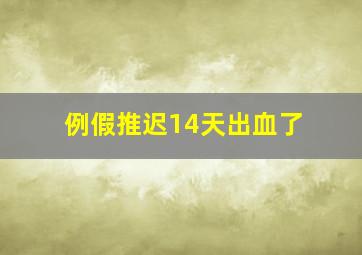 例假推迟14天出血了